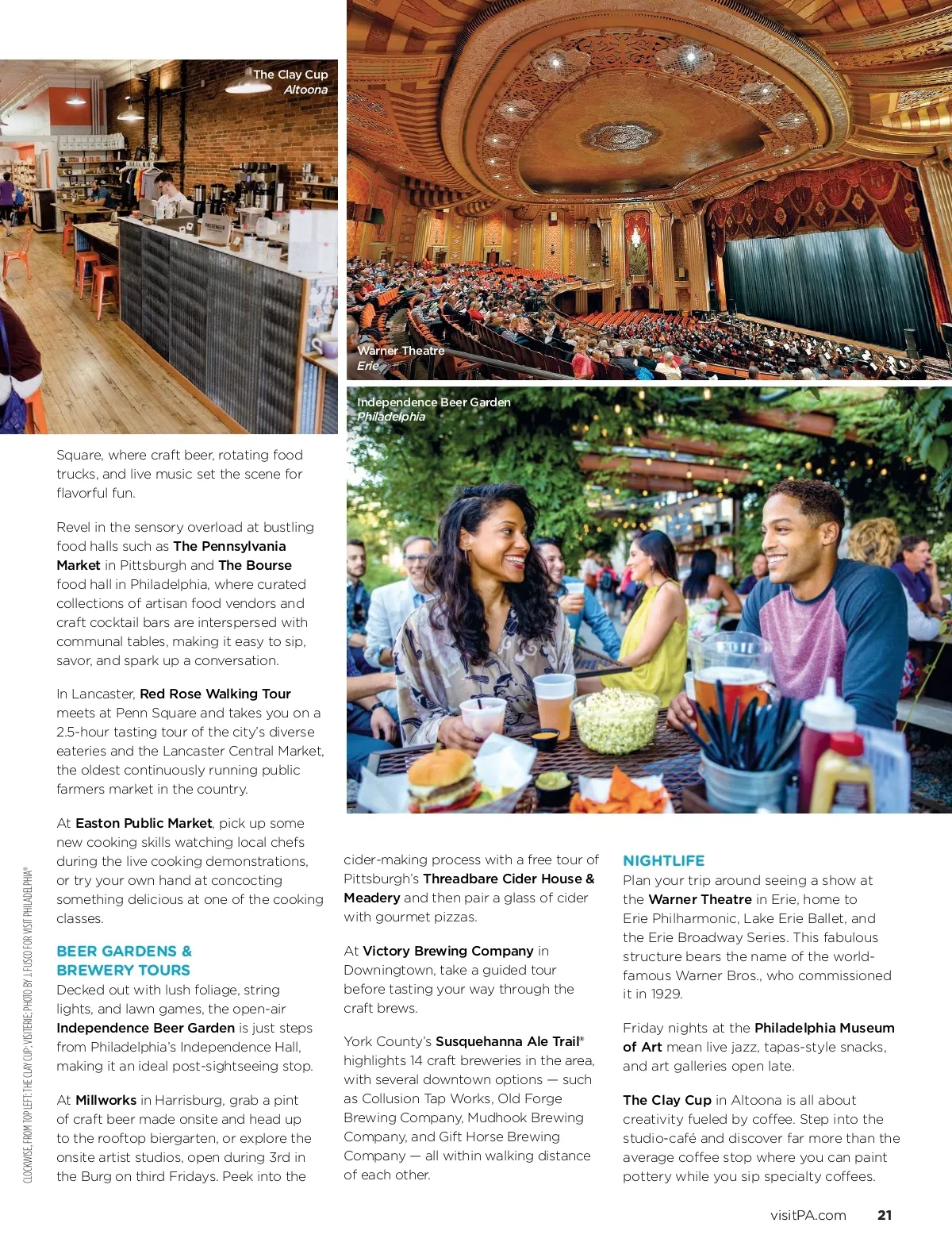 The Clay Cup
Altoona

Warner Theatre
Erie

Independence Beer Garden
Philadelphia

Square, where craft beer, rotating food trucks, and live music set the scene for flavorful fun.

Revel in the sensory overload at bustling food halls such as The Pennsylvania Market in Pittsburgh and The Bourse food hall in Philadelphia, where curated collections of artisan food vendors and craft cocktail bars are interspersed with communal tables, making it easy to sip, savor, and spark up a conversation.

In Lancaster, Red Rose Walking Tour meets at Penn Square and takes you on a 2.5-hour tasting tour of the city's diverse eateries and the Lancaster Central Market, the oldest continuously running public farmers market in the country.

At Easton Public Market, pick up some new cooking skills watching local chefs during the live cooking demonstrations, or try your own hand at concocting something delicious at one of the cooking classes.

BEER GARDENS & BREWERY TOURS
Decked out with lush foliage, string lights, and lawn games, the open-air Independence Beer Garden is just steps from Philadelphia's Independence Hall, making it an ideal post-sightseeing stop.

At Millworks in Harrisburg, grab a pint of craft beer made onsite and head up to the rooftop biergarten, or explore the onsite artist studios, open during 3rd in the Burg on third Fridays. Peek into the cider-making process with a free tour of Pittsburgh's Threadbare Cider House & Meadery and then pair a glass of cider with gourmet pizzas.

At Victory Brewing Company in Downingtown, take a guided tour before tasting your way through the craft brews.

York County's Susquehanna Ale Trail® highlights 14 craft breweries in the area, with several downtown options — such as Collusion Tap Works, Old Forge Brewing Company, Mudhook Brewing Company, and Gift Horse Brewing Company — all within walking distance of each other.

NIGHTLIFE
Plan your trip around seeing a show at the Warner Theatre in Erie, home to Erie Philharmonic, Lake Erie Ballet, and the Erie Broadway Series. This fabulous structure bears the name of the world-famous Warner Bros., who commissioned it in 1929.

Friday nights at the Philadelphia Museum of Art mean live jazz, tapas-style snacks, and art galleries open late.

The Clay Cup in Altoona is all about creativity fueled by coffee. Step into the studio-café and discover far more than the average coffee stop where you can paint pottery while you sip specialty coffees.

CLOCKWISE, FROM TOP LEFT: THE CLAY CUP; VISITERIE; PHOTO BY J. FUSCO FOR VISIT PHILADELPHIA®

visitPA.com 21